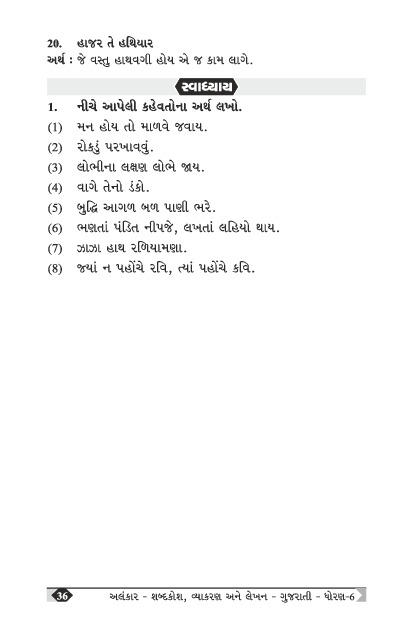 20. હાજર તે હથિયાર
અર્થ : જે વસ્તુ હાથવગી હોય એ જ કામ લાગે.

સ્વાધ્યાય

1. નીચે આપેલી કહેવતોના અર્થ લખો.
(1) મન હોય તો માળવે જવાય.
(2) રોકડું પરખાવવું.
(3) લોભીના લક્ષણ લોભે જાય.
(4) વાગે તેનો ડંકો.
(5) બુદ્ધિ આગળ બળ પાણી ભરે.
(6) ભણતાં પંડિત નીપજે, લખતાં લહિયો થાય.
(7) ઝાઝા હાથ રળિયામણા.
(8) જ્યાં ન પહોંચે રવિ, ત્યાં પહોંચે કવિ.

36 અલંકાર - શબ્દકોશ, વ્યાકરણ અને લેખન - ગુજરાતી - ધોરણ-6